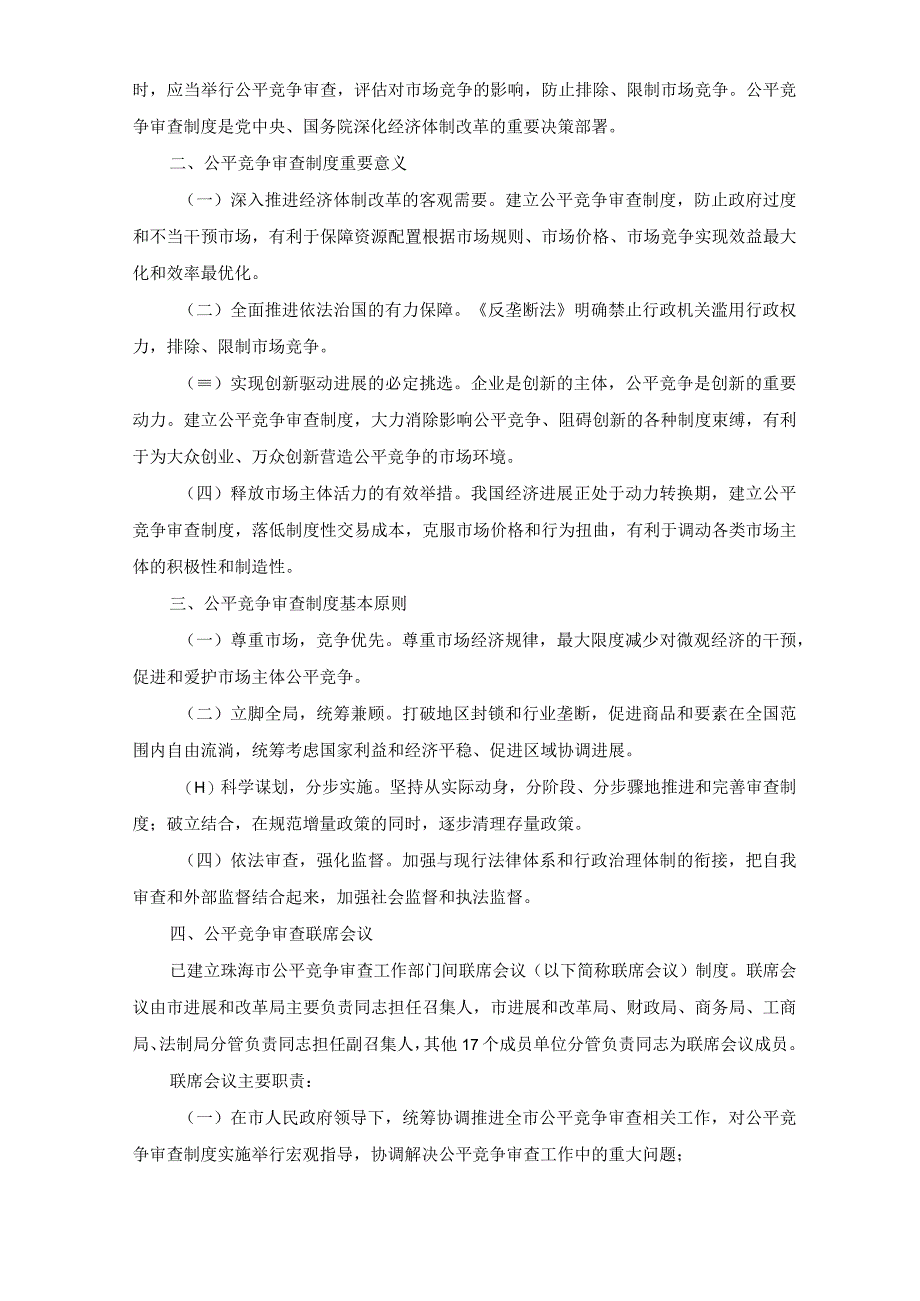 时，应当举行公平竞争审查，评估对市场竞争的影响，防止排除、限制市场竞争。公平竞争审查制度是党中央、国务院深化经济体制改革的重要决策部署。

二、公平竞争审查制度重要意义

（一）深入推进经济体制改革的客观需要。建立公平竞争审查制度，防止政府过度和不当干预市场，有利于保障资源配置根据市场规则、市场价格、市场竞争实现效益最大化和效率最优化。

（二）全面推进依法治国的有力保障。《反垄断法》明确禁止行政机关滥用行政权力，排除、限制市场竞争。

（≡）实现创新驱动进展的必定挑选。企业是创新的主体，公平竞争是创新的重要动力。建立公平竞争审查制度，大力消除影响公平竞争、阻碍创新的各种制度束缚，有利于为大众创业、万众创新营造公平竞争的市场环境。

（四）释放市场主体活力的有效举措。我国经济进展正处于动力转换期，建立公平竞争审查制度，落低制度性交易成本，克服市场价格和行为扭曲，有利于调动各类市场主体的积极性和制造性。

三、公平竞争审查制度基本原则

（一）尊重市场，竞争优先。尊重市场经济规律，最大限度减少对微观经济的干预，促进和爱护市场主体公平竞争。

（二）立脚全局，统筹兼顾。打破地区封锁和行业垄断，促进商品和要素在全国范围内自由流淌，统筹考虑国家利益和经济平稳、促进区域协调进展。

（H）科学谋划，分步实施。坚持从实际动身，分阶段、分步骤地推进和完善审查制度；破立结合，在规范增量政策的同时，逐步清理存量政策。

（四）依法审查，强化监督。加强与现行法律体系和行政治理体制的衔接，把自我审查和外部监督结合起来，加强社会监督和执法监督。

四、公平竞争审查联席会议

已建立珠海市公平竞争审查工作部门间联席会议（以下简称联席会议）制度。联席会议由市进展和改革局主要负责同志担任召集人，市进展和改革局、财政局、商务局、工商局、法制局分管负责同志担任副召集人，其他17个成员单位分管负责同志为联席会议成员。

联席会议主要职责：

（一）在市人民政府领导下，统筹协调推进全市公平竞争审查相关工作，对公平竞争审查制度实施举行宏观指导，协调解决公平竞争审查工作中的重大问题；